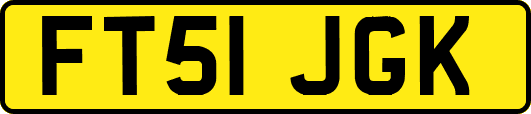 FT51 JGK